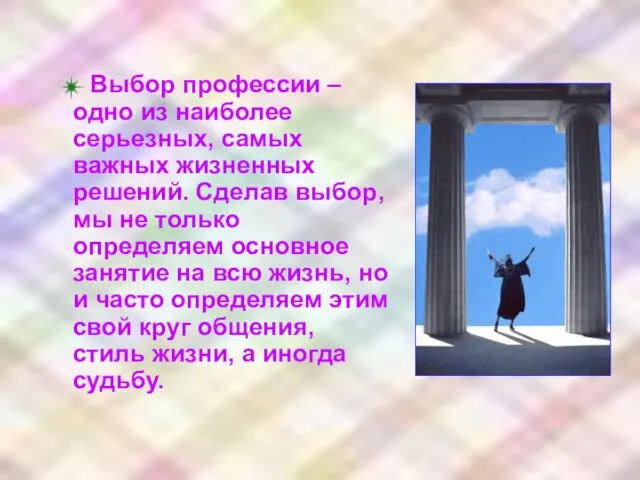 Выбор профессии – одно из наиболее серьезных, самых важных жизненных решений. Сделав выбор, мы не только определяем основное занятие на всю жизнь, но и часто определяем этим свой круг общения, стиль жизни, а иногда судьбу.